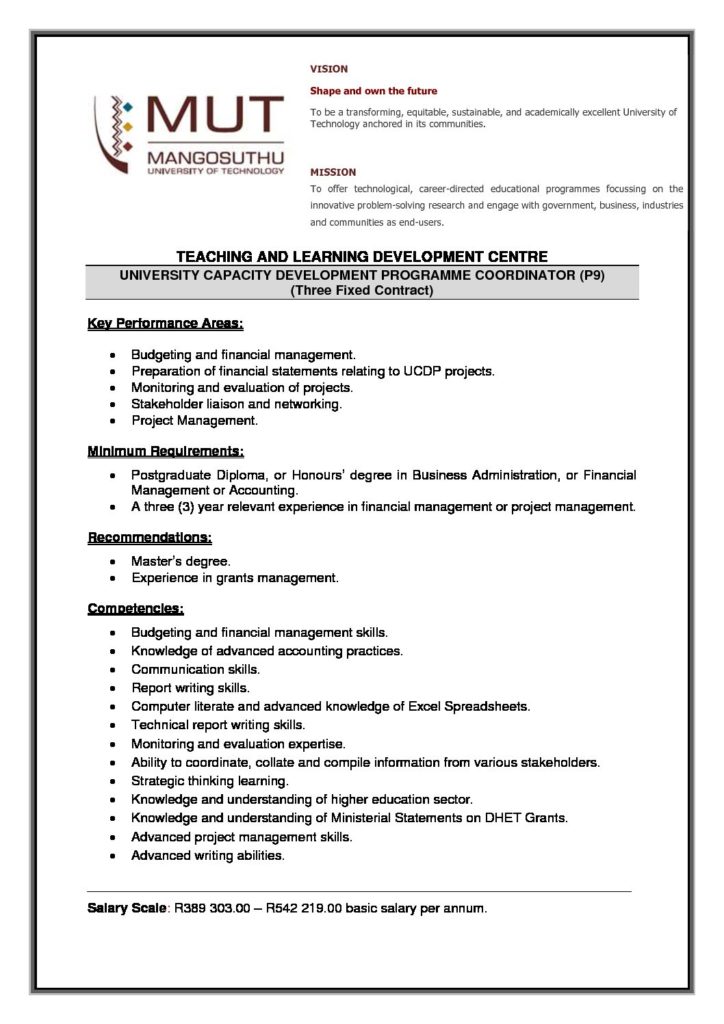 MUT
MANGOSUTHU
UNIVERSITY OF TECHNOLOGY

VISION

Shape and own the future

To be a transforming, equitable, sustainable, and academically excellent University of Technology anchored in its communities.

MISSION

To offer technological, career-directed educational programmes focussing on the innovative problem-solving research and engage with government, business, industries and communities as end-users.

TEACHING AND LEARNING DEVELOPMENT CENTRE

UNIVERSITY CAPACITY DEVELOPMENT PROGRAMME COORDINATOR (P9)
(Three Fixed Contract)

Key Performance Areas:

• Budgeting and financial management.
• Preparation of financial statements relating to UCDP projects.
• Monitoring and evaluation of projects.
• Stakeholder liaison and networking.
• Project Management.

Minimum Requirements:

• Postgraduate Diploma, or Honours' degree in Business Administration, or Financial Management or Accounting.
• A three (3) year relevant experience in financial management or project management.

Recommendations:

• Master's degree.
• Experience in grants management.

Competencies:

• Budgeting and financial management skills.
• Knowledge of advanced accounting practices.
• Communication skills.
• Report writing skills.
• Computer literate and advanced knowledge of Excel Spreadsheets.
• Technical report writing skills.
• Monitoring and evaluation expertise.
• Ability to coordinate, collate and compile information from various stakeholders.
• Strategic thinking learning.
• Knowledge and understanding of higher education sector.
• Knowledge and understanding of Ministerial Statements on DHET Grants.
• Advanced project management skills.
• Advanced writing abilities.

Salary Scale: R389 303.00 – R542 219.00 basic salary per annum.